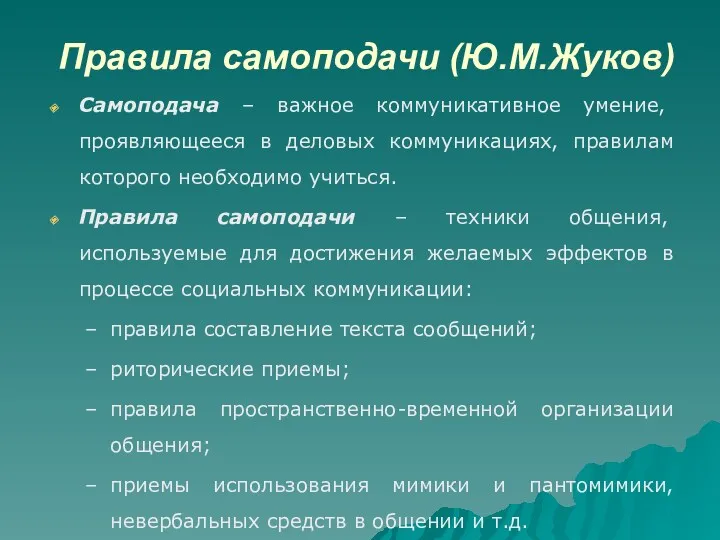 Правила самоподачи (Ю.М.Жуков)

Самоподача – важное коммуникативное умение, проявляющееся в деловых коммуникациях, правилам которого необходимо учиться.

Правила самоподачи – техники общения, используемые для достижения желаемых эффектов в процессе социальных коммуникации:

– правила составление текста сообщений;
– риторические приемы;
– правила пространственно-временной организации общения;
– приемы использования мимики и пантомимики, невербальных средств в общении и т.д.